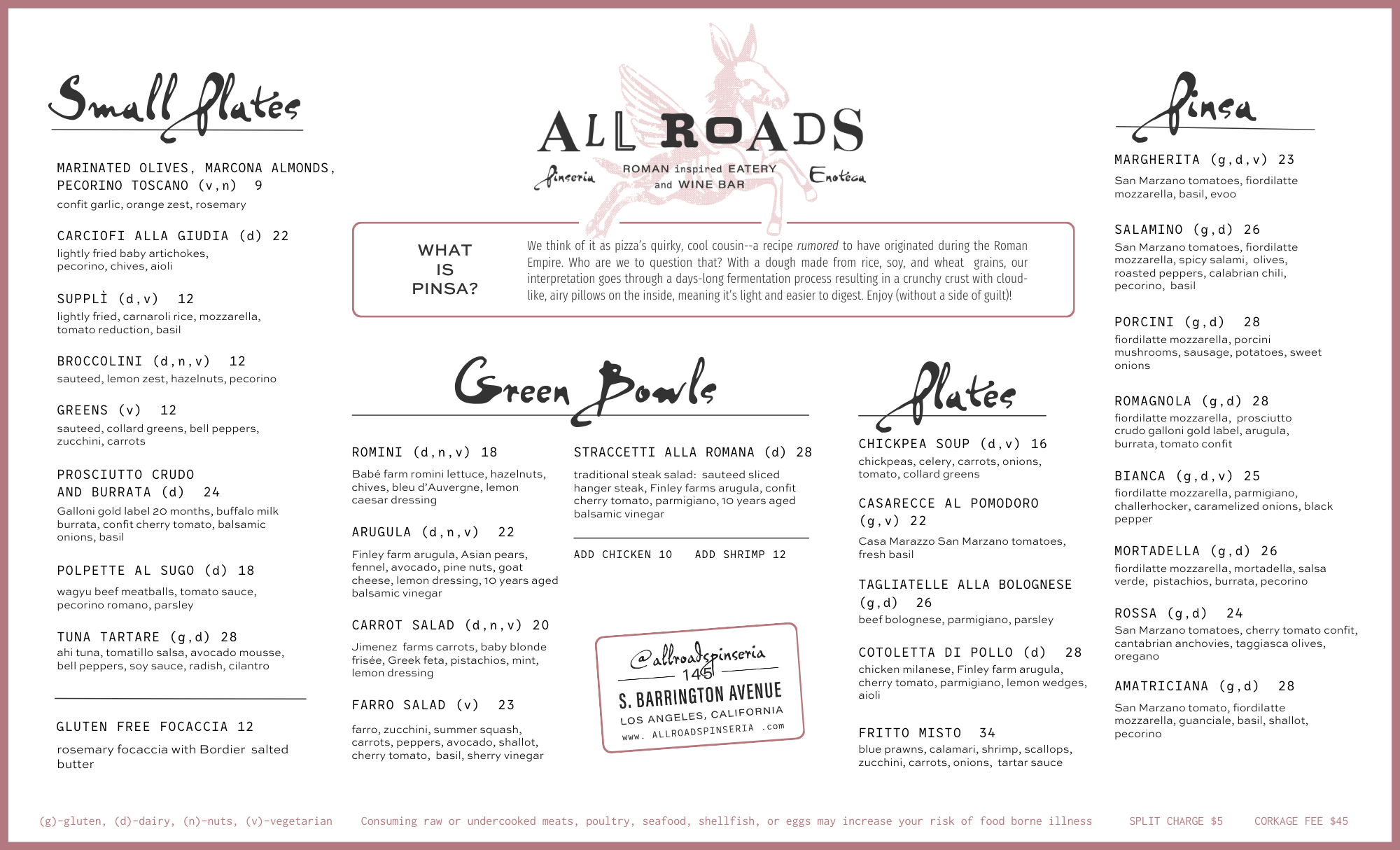 Small Plates

MARINATED OLIVES, MARCONA ALMONDS, PECORINO TOSCANO (v,n) 9
confit garlic, orange zest, rosemary

CARCIOFI ALLA GIUDIA (d) 22
lightly fried baby artichokes, pecorino, chives, aioli

SUPPLÌ (d,v) 12
lightly fried, carnaroli rice, mozzarella, tomato reduction, basil

BROCCOLINI (d,n,v) 12
sauteed, lemon zest, hazelnuts, pecorino

GREENS (v) 12
sauteed, collard greens, bell peppers, zucchini, carrots

PROSCIUTTO CRUDO AND BURRATA (d) 24
Galloni gold label 20 months, buffalo milk burrata, confit cherry tomato, balsamic onions, basil

POLPETTE AL SUGO (d) 18
wagyu beef meatballs, tomato sauce, pecorino romano, parsley

TUNA TARTARE (g,d) 28
ahi tuna, tomatillo salsa, avocado mousse, bell peppers, soy sauce, radish, cilantro

GLUTEN FREE FOCACCIA 12
rosemary focaccia with Bordier salted butter

ALL ROADS
Pinseria ROMAN inspired EATERY and WINE BAR Enoteca

WHAT IS PINSA?
We think of it as pizza's quirky, cool cousin--a recipe rumored to have originated during the Roman Empire. Who are we to question that? With a dough made from rice, soy, and wheat grains, our interpretation goes through a days-long fermentation process resulting in a crunchy crust with cloud-like, airy pillows on the inside, meaning it's light and easier to digest. Enjoy (without a side of guilt)!

Green Bowls

ROMINI (d,n,v) 18
Babé farm romini lettuce, hazelnuts, chives, bleu d'Auvergne, lemon caesar dressing

ARUGULA (d,n,v) 22
Finley farm arugula, Asian pears, fennel, avocado, pine nuts, goat cheese, lemon dressing, 10 years aged balsamic vinegar

CARROT SALAD (d,n,v) 20
Jimenez farms carrots, baby blonde frisée, Greek feta, pistachios, mint, lemon dressing

FARRO SALAD (v) 23
farro, zucchini, summer squash, carrots, peppers, avocado, shallot, cherry tomato, basil, sherry vinegar

STRACCETTI ALLA ROMANA (d) 28
traditional steak salad: sauteed sliced hanger steak, Finley farms arugula, confit cherry tomato, parmigiano, 10 years aged balsamic vinegar

ADD CHICKEN 10 ADD SHRIMP 12

@allroadspinseria
145
S. BARRINGTON AVENUE
LOS ANGELES, CALIFORNIA
www. ALLROADSPINSERIA .com

Plates

CHICKPEA SOUP (d,v) 16
chickpeas, celery, carrots, onions, tomato, collard greens

CASARECCE AL POMODORO (g,v) 22
Casa Marazzo San Marzano tomatoes, fresh basil

TAGLIATELLE ALLA BOLOGNESE (g,d) 26
beef bolognese, parmigiano, parsley

COTOLETTA DI POLLO (d) 28
chicken milanese, Finley farm arugula, cherry tomato, parmigiano, lemon wedges, aioli

FRITTO MISTO 34
blue prawns, calamari, shrimp, scallops, zucchini, carrots, onions, tartar sauce

Pinsa

MARGHERITA (g,d,v) 23
San Marzano tomatoes, fiordilatte mozzarella, basil, evoo

SALAMINO (g,d) 26
San Marzano tomatoes, fiordilatte mozzarella, spicy salami, olives, roasted peppers, calabrian chili, pecorino, basil

PORCINI (g,d) 28
fiordilatte mozzarella, porcini mushrooms, sausage, potatoes, sweet onions

ROMAGNOLA (g,d) 28
fiordilatte mozzarella, prosciutto crudo galloni gold label, arugula, burrata, tomato confit

BIANCA (g,d,v) 25
fiordilatte mozzarella, parmigiano, challerhocker, caramelized onions, black pepper

MORTADELLA (g,d) 26
fiordilatte mozzarella, mortadella, salsa verde, pistachios, burrata, pecorino

ROSSA (g,d) 24
San Marzano tomatoes, cherry tomato confit, cantabrian anchovies, taggiasca olives, oregano

AMATRICIANA (g,d) 28
San Marzano tomato, fiordilatte mozzarella, guanciale, basil, shallot, pecorino

(g)-gluten, (d)-dairy, (n)-nuts, (v)-vegetarian Consuming raw or undercooked meats, poultry, seafood, shellfish, or eggs may increase your risk of food borne illness SPLIT CHARGE $5 CORKAGE FEE $45